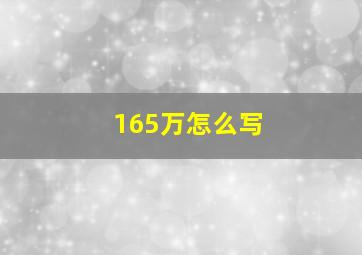 165万怎么写